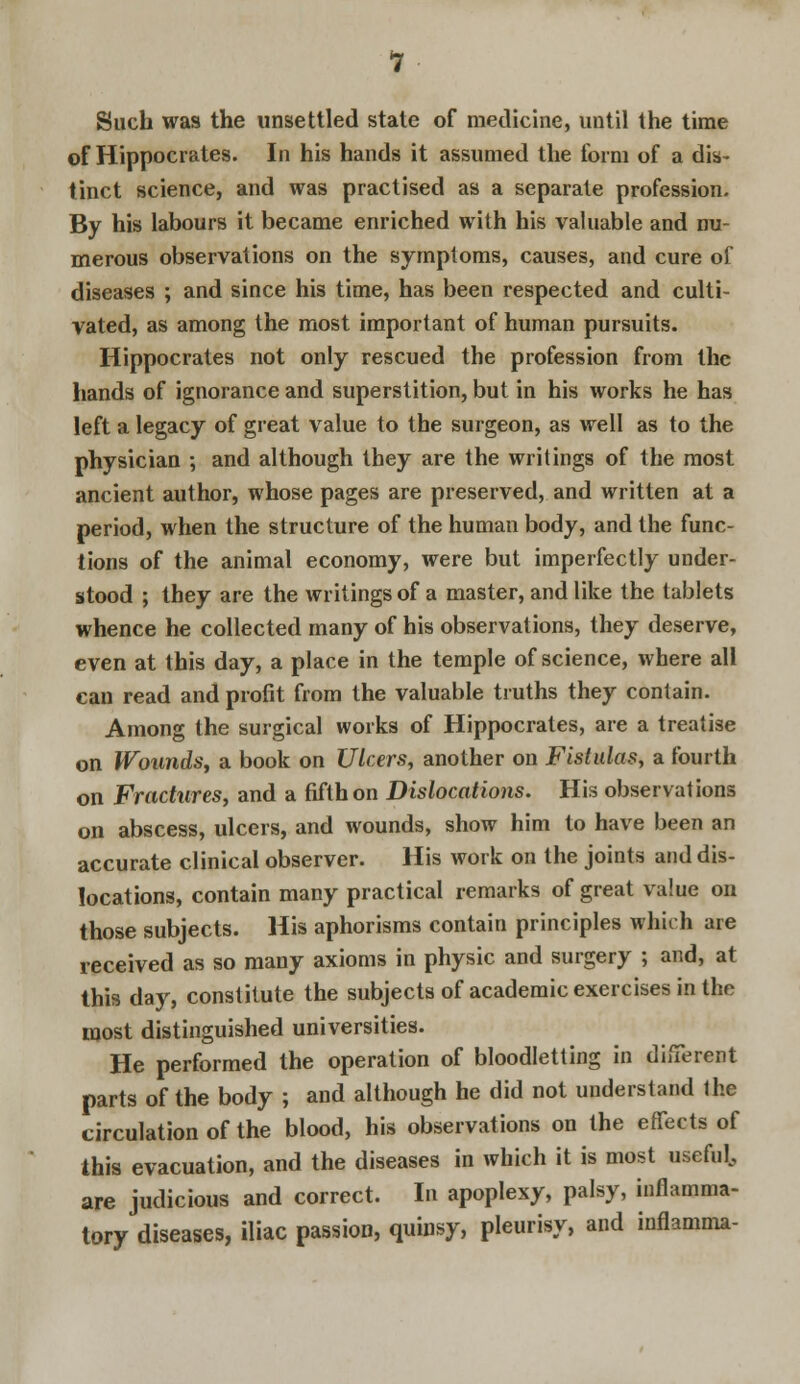 7

Such was the unsettled state of medicine, until the time of Hippocrates. In his hands it assumed the form of a distinct science, and was practised as a separate profession. By his labours it became enriched with his valuable and numerous observations on the symptoms, causes, and cure of diseases ; and since his time, has been respected and cultivated, as among the most important of human pursuits.

Hippocrates not only rescued the profession from the hands of ignorance and superstition, but in his works he has left a legacy of great value to the surgeon, as well as to the physician ; and although they are the writings of the most ancient author, whose pages are preserved, and written at a period, when the structure of the human body, and the functions of the animal economy, were but imperfectly understood ; they are the writings of a master, and like the tablets whence he collected many of his observations, they deserve, even at this day, a place in the temple of science, where all can read and profit from the valuable truths they contain.

Among the surgical works of Hippocrates, are a treatise on Wounds, a book on Ulcers, another on Fistulas, a fourth on Fractures, and a fifth on Dislocations. His observations on abscess, ulcers, and wounds, show him to have been an accurate clinical observer. His work on the joints and dislocations, contain many practical remarks of great value on those subjects. His aphorisms contain principles which are received as so many axioms in physic and surgery ; and, at this day, constitute the subjects of academic exercises in the most distinguished universities.

He performed the operation of bloodletting in different parts of the body ; and although he did not understand the circulation of the blood, his observations on the effects of this evacuation, and the diseases in which it is most useful, are judicious and correct. In apoplexy, palsy, inflammatory diseases, iliac passion, quinsy, pleurisy, and inflamma-